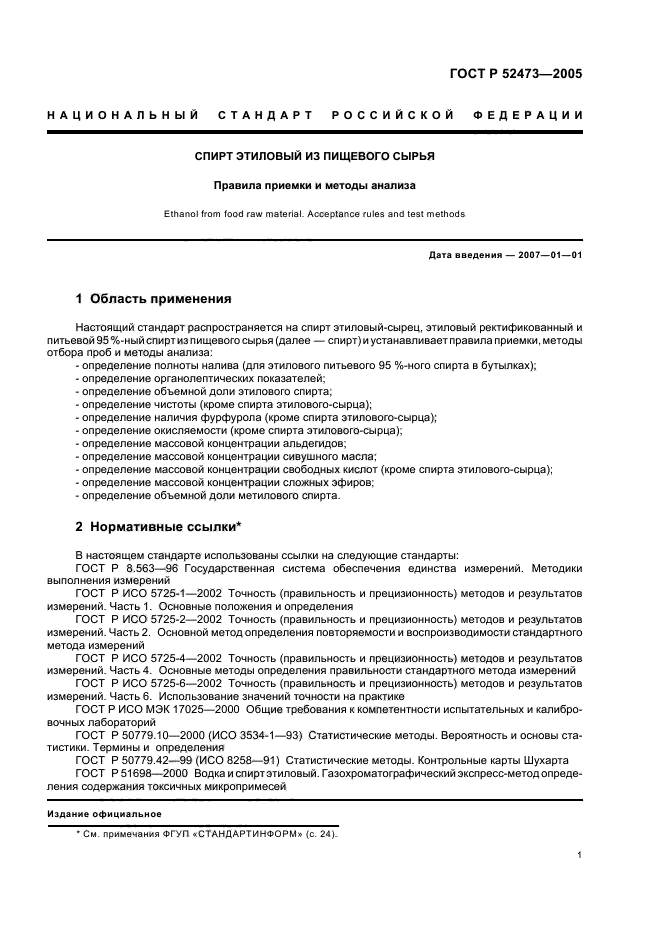 ГОСТ Р 52473—2005

НАЦИОНАЛЬНЫЙ СТАНДАРТ РОССИЙСКОЙ ФЕДЕРАЦИИ

СПИРТ ЭТИЛОВЫЙ ИЗ ПИЩЕВОГО СЫРЬЯ

Правила приемки и методы анализа

Ethanol from food raw material. Acceptance rules and test methods

Дата введения — 2007—01—01

1 Область применения

Настоящий стандарт распространяется на спирт этиловый-сырец, этиловый ректификованный и питьевой 95 %-ный спирт из пищевого сырья (далее — спирт) и устанавливает правила приемки, методы отбора проб и методы анализа:
- определение полноты налива (для этилового питьевого 95 %-ного спирта в бутылках);
- определение органолептических показателей;
- определение объемной доли этилового спирта;
- определение чистоты (кроме спирта этилового-сырца);
- определение наличия фурфурола (кроме спирта этилового-сырца);
- определение окисляемости (кроме спирта этилового-сырца);
- определение массовой концентрации альдегидов;
- определение массовой концентрации сивушного масла;
- определение массовой концентрации свободных кислот (кроме спирта этилового-сырца);
- определение массовой концентрации сложных эфиров;
- определение объемной доли метилового спирта.

2 Нормативные ссылки*

В настоящем стандарте использованы ссылки на следующие стандарты:
ГОСТ Р 8.563—96 Государственная система обеспечения единства измерений. Методики выполнения измерений
ГОСТ Р ИСО 5725-1—2002 Точность (правильность и прецизионность) методов и результатов измерений. Часть 1. Основные положения и определения
ГОСТ Р ИСО 5725-2—2002 Точность (правильность и прецизионность) методов и результатов измерений. Часть 2. Основной метод определения повторяемости и воспроизводимости стандартного метода измерений
ГОСТ Р ИСО 5725-4—2002 Точность (правильность и прецизионность) методов и результатов измерений. Часть 4. Основные методы определения правильности стандартного метода измерений
ГОСТ Р ИСО 5725-6—2002 Точность (правильность и прецизионность) методов и результатов измерений. Часть 6. Использование значений точности на практике
ГОСТ Р ИСО МЭК 17025—2000 Общие требования к компетентности испытательных и калибровочных лабораторий
ГОСТ Р 50779.10—2000 (ИСО 3534-1—93) Статистические методы. Вероятность и основы статистики. Термины и определения
ГОСТ Р 50779.42—99 (ИСО 8258—91) Статистические методы. Контрольные карты Шухарта
ГОСТ Р 51698—2000 Водка и спирт этиловый. Газохроматографический экспресс-метод определения содержания токсичных микропримесей

Издание официальное

* См. примечания ФГУП «СТАНДАРТИНФОРМ» (с. 24).

1